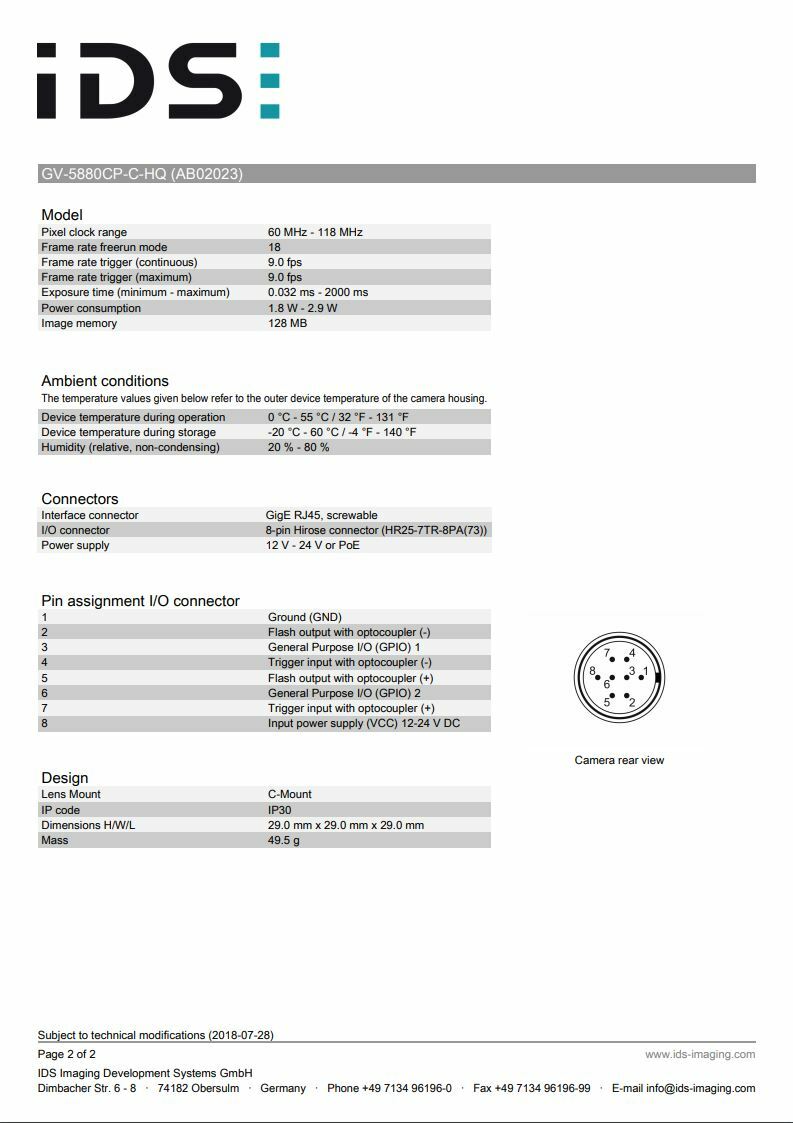 IDS

GV-5880CP-C-HQ (AB02023)

Model

| | |
|---|---|
| Pixel clock range | 60 MHz - 118 MHz |
| Frame rate freerun mode | 18 |
| Frame rate trigger (continuous) | 9.0 fps |
| Frame rate trigger (maximum) | 9.0 fps |
| Exposure time (minimum - maximum) | 0.032 ms - 2000 ms |
| Power consumption | 1.8 W - 2.9 W |
| Image memory | 128 MB |

Ambient conditions

The temperature values given below refer to the outer device temperature of the camera housing.

| | |
|---|---|
| Device temperature during operation | 0 °C - 55 °C / 32 °F - 131 °F |
| Device temperature during storage | -20 °C - 60 °C / -4 °F - 140 °F |
| Humidity (relative, non-condensing) | 20 % - 80 % |

Connectors

| | |
|---|---|
| Interface connector | GigE RJ45, screwable |
| I/O connector | 8-pin Hirose connector (HR25-7TR-8PA(73)) |
| Power supply | 12 V - 24 V or PoE |

Pin assignment I/O connector

| | |
|---|---|
| 1 | Ground (GND) |
| 2 | Flash output with optocoupler (-) |
| 3 | General Purpose I/O (GPIO) 1 |
| 4 | Trigger input with optocoupler (-) |
| 5 | Flash output with optocoupler (+) |
| 6 | General Purpose I/O (GPIO) 2 |
| 7 | Trigger input with optocoupler (+) |
| 8 | Input power supply (VCC) 12-24 V DC |

7 4 8 3 1 6 5 2

Camera rear view

Design

| | |
|---|---|
| Lens Mount | C-Mount |
| IP code | IP30 |
| Dimensions H/W/L | 29.0 mm x 29.0 mm x 29.0 mm |
| Mass | 49.5 g |

Subject to technical modifications (2018-07-28)

Page 2 of 2

www.ids-imaging.com

IDS Imaging Development Systems GmbH

Dimbacher Str. 6 - 8 · 74182 Obersulm · Germany · Phone +49 7134 96196-0 · Fax +49 7134 96196-99 · E-mail info@ids-imaging.com